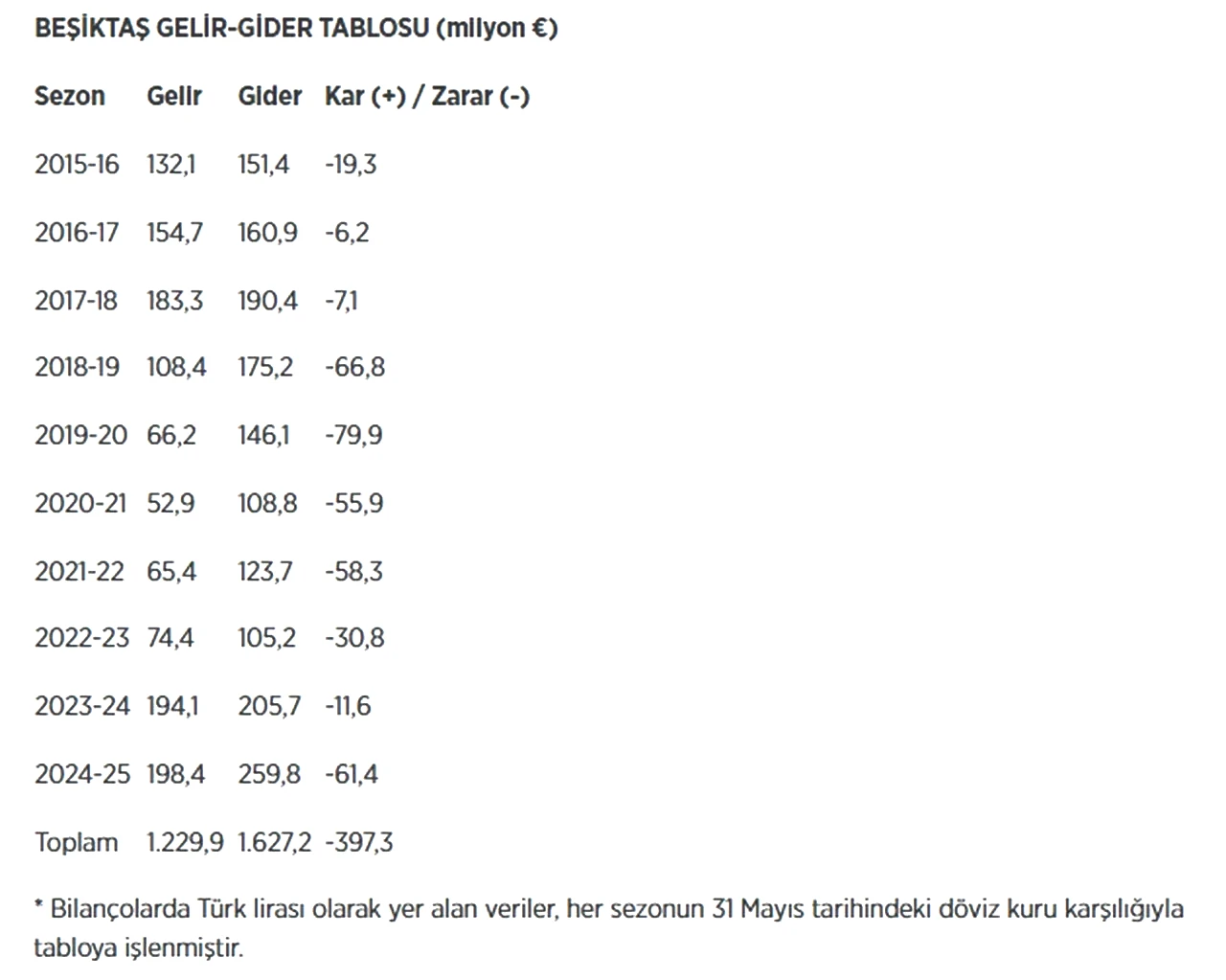 BEŞİKTAŞ GELİR-GİDER TABLOSU (milyon €)

| Sezon | Gelir | Gider | Kar (+) / Zarar (-) |
|---|---|---|---|
| 2015-16 | 132,1 | 151,4 | -19,3 |
| 2016-17 | 154,7 | 160,9 | -6,2 |
| 2017-18 | 183,3 | 190,4 | -7,1 |
| 2018-19 | 108,4 | 175,2 | -66,8 |
| 2019-20 | 66,2 | 146,1 | -79,9 |
| 2020-21 | 52,9 | 108,8 | -55,9 |
| 2021-22 | 65,4 | 123,7 | -58,3 |
| 2022-23 | 74,4 | 105,2 | -30,8 |
| 2023-24 | 194,1 | 205,7 | -11,6 |
| 2024-25 | 198,4 | 259,8 | -61,4 |
| Toplam | 1.229,9 | 1.627,2 | -397,3 |

* Bilançolarda Türk lirası olarak yer alan veriler, her sezonun 31 Mayıs tarihindeki döviz kuru karşılığıyla tabloya işlenmiştir.